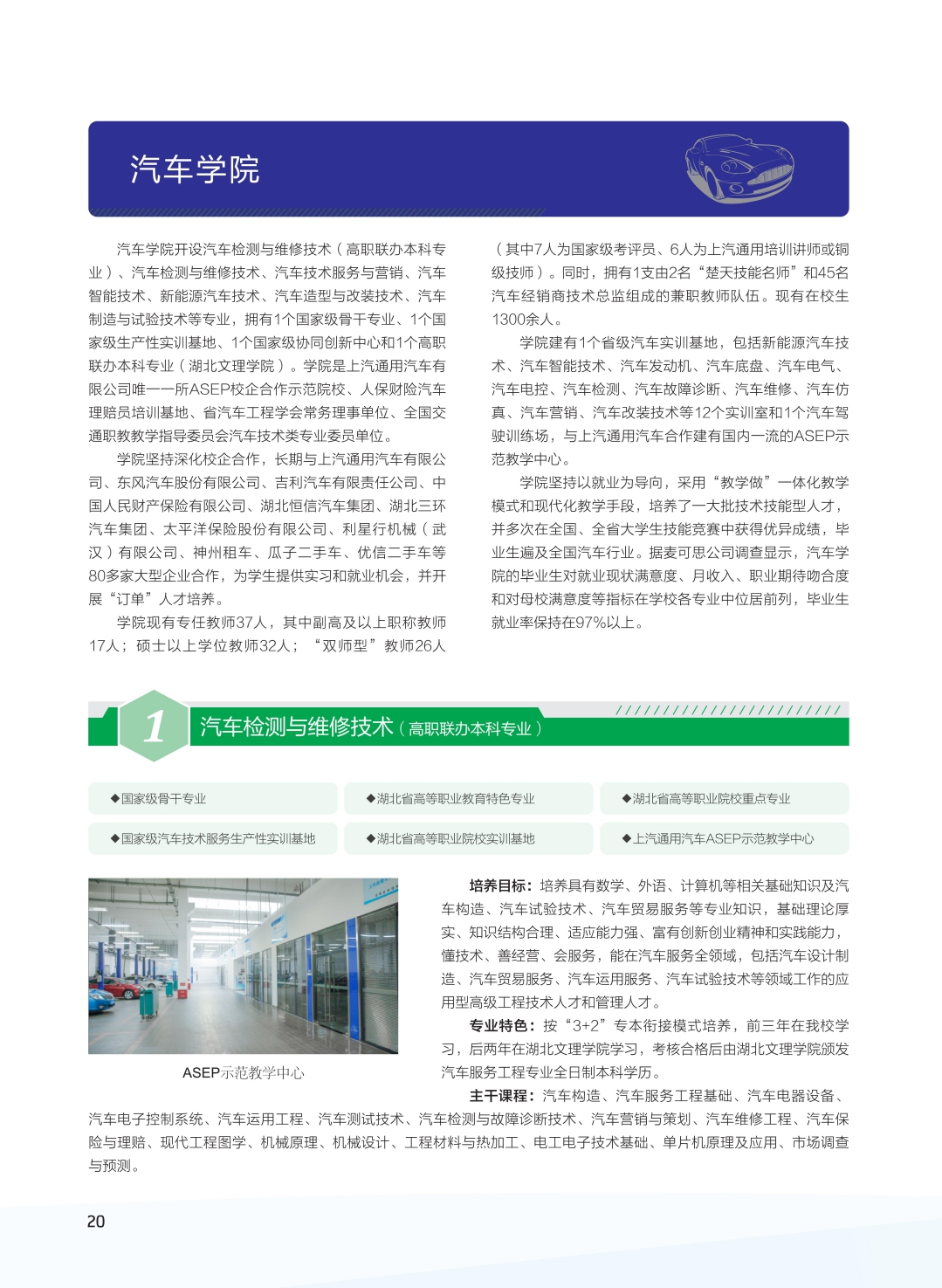 汽车学院

汽车学院开设汽车检测与维修技术（高职联办本科专业）、汽车检测与维修技术、汽车技术服务与营销、汽车智能技术、新能源汽车技术、汽车造型与改装技术、汽车制造与试验技术等专业，拥有1个国家级骨干专业、1个国家级生产性实训基地、1个国家级协同创新中心和1个高职联办本科专业（湖北文理学院）。学院是上汽通用汽车有限公司唯一一所ASEP校企合作示范院校、人保财险汽车理赔员培训基地、省汽车工程学会常务理事单位、全国交通职教教学指导委员会汽车技术类专业委员单位。

学院坚持深化校企合作，长期与上汽通用汽车有限公司、东风汽车股份有限公司、吉利汽车有限责任公司、中国人民财产保险有限公司、湖北恒信汽车集团、湖北三环汽车集团、太平洋保险股份有限公司、利星行机械（武汉）有限公司、神州租车、瓜子二手车、优信二手车等80多家大型企业合作，为学生提供实习和就业机会，并开展“订单”人才培养。

学院现有专任教师37人，其中副高及以上职称教师17人；硕士以上学位教师32人；“双师型”教师26人（其中7人为国家级考评员、6人为上汽通用培训讲师或铜级技师）。同时，拥有1支由2名“楚天技能名师”和45名汽车经销商技术总监组成的兼职教师队伍。现有在校生1300余人。

学院建有1个省级汽车实训基地，包括新能源汽车技术、汽车智能技术、汽车发动机、汽车底盘、汽车电气、汽车电控、汽车检测、汽车故障诊断、汽车维修、汽车仿真、汽车营销、汽车改装技术等12个实训室和1个汽车驾驶训练场，与上汽通用汽车合作建有国内一流的ASEP示范教学中心。

学院坚持以就业为导向，采用“教学做”一体化教学模式和现代化教学手段，培养了一大批技术技能型人才，并多次在全国、全省大学生技能竞赛中获得优异成绩，毕业生遍及全国汽车行业。据麦可思公司调查显示，汽车学院的毕业生对就业现状满意度、月收入、职业期待吻合度和对母校满意度等指标在学校各专业中位居前列，毕业生就业率保持在97%以上。

1 汽车检测与维修技术（高职联办本科专业）

◆国家级骨干专业
◆湖北省高等职业教育特色专业
◆湖北省高等职业院校重点专业
◆国家级汽车技术服务生产性实训基地
◆湖北省高等职业院校实训基地
◆上汽通用汽车ASEP示范教学中心

ASEP示范教学中心

培养目标：培养具有数学、外语、计算机等相关基础知识及汽车构造、汽车试验技术、汽车贸易服务等专业知识，基础理论厚实、知识结构合理、适应能力强、富有创新创业精神和实践能力，懂技术、善经营、会服务，能在汽车服务全领域，包括汽车设计制造、汽车贸易服务、汽车运用服务、汽车试验技术等领域工作的应用型高级工程技术人才和管理人才。

专业特色：按“3+2”专本衔接模式培养，前三年在我校学习，后两年在湖北文理学院学习，考核合格后由湖北文理学院颁发汽车服务工程专业全日制本科学历。

主干课程：汽车构造、汽车服务工程基础、汽车电器设备、汽车电子控制系统、汽车运用工程、汽车测试技术、汽车检测与故障诊断技术、汽车营销与策划、汽车维修工程、汽车保险与理赔、现代工程图学、机械原理、机械设计、工程材料与热加工、电工电子技术基础、单片机原理及应用、市场调查与预测。

20